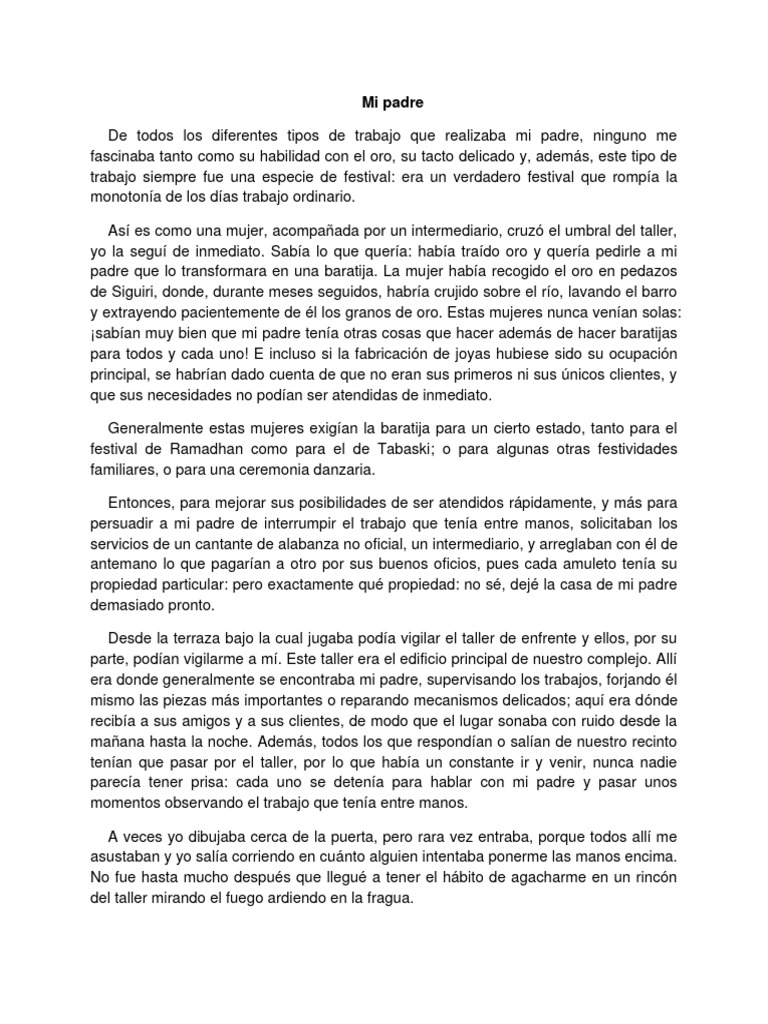 Mi padre

De todos los diferentes tipos de trabajo que realizaba mi padre, ninguno me fascinaba tanto como su habilidad con el oro, su tacto delicado y, además, este tipo de trabajo siempre fue una especie de festival: era un verdadero festival que rompía la monotonía de los días trabajo ordinario.

Así es como una mujer, acompañada por un intermediario, cruzó el umbral del taller, yo la seguí de inmediato. Sabía lo que quería: había traído oro y quería pedirle a mi padre que lo transformara en una baratija. La mujer había recogido el oro en pedazos de Siguiri, donde, durante meses seguidos, habría crujido sobre el río, lavando el barro y extrayendo pacientemente de él los granos de oro. Estas mujeres nunca venían solas: ¡sabían muy bien que mi padre tenía otras cosas que hacer además de hacer baratijas para todos y cada uno! E incluso si la fabricación de joyas hubiese sido su ocupación principal, se habrían dado cuenta de que no eran sus primeros ni sus únicos clientes, y que sus necesidades no podían ser atendidas de inmediato.

Generalmente estas mujeres exigían la baratija para un cierto estado, tanto para el festival de Ramadhan como para el de Tabaski; o para algunas otras festividades familiares, o para una ceremonia danzaria.

Entonces, para mejorar sus posibilidades de ser atendidos rápidamente, y más para persuadir a mi padre de interrumpir el trabajo que tenía entre manos, solicitaban los servicios de un cantante de alabanza no oficial, un intermediario, y arreglaban con él de antemano lo que pagarían a otro por sus buenos oficios, pues cada amuleto tenía su propiedad particular: pero exactamente qué propiedad: no sé, dejé la casa de mi padre demasiado pronto.

Desde la terraza bajo la cual jugaba podía vigilar el taller de enfrente y ellos, por su parte, podían vigilarme a mí. Este taller era el edificio principal de nuestro complejo. Allí era donde generalmente se encontraba mi padre, supervisando los trabajos, forjando él mismo las piezas más importantes o reparando mecanismos delicados; aquí era dónde recibía a sus amigos y a sus clientes, de modo que el lugar sonaba con ruido desde la mañana hasta la noche. Además, todos los que respondían o salían de nuestro recinto tenían que pasar por el taller, por lo que había un constante ir y venir, nunca nadie parecía tener prisa: cada uno se detenía para hablar con mi padre y pasar unos momentos observando el trabajo que tenía entre manos.

A veces yo dibujaba cerca de la puerta, pero rara vez entraba, porque todos allí me asustaban y yo salía corriendo en cuánto alguien intentaba ponerme las manos encima. No fue hasta mucho después que llegué a tener el hábito de agacharme en un rincón del taller mirando el fuego ardiendo en la fragua.